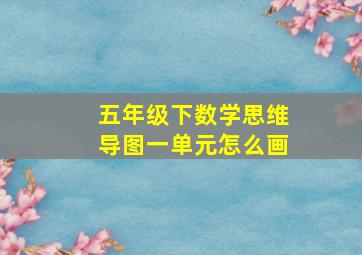 五年级下数学思维导图一单元怎么画